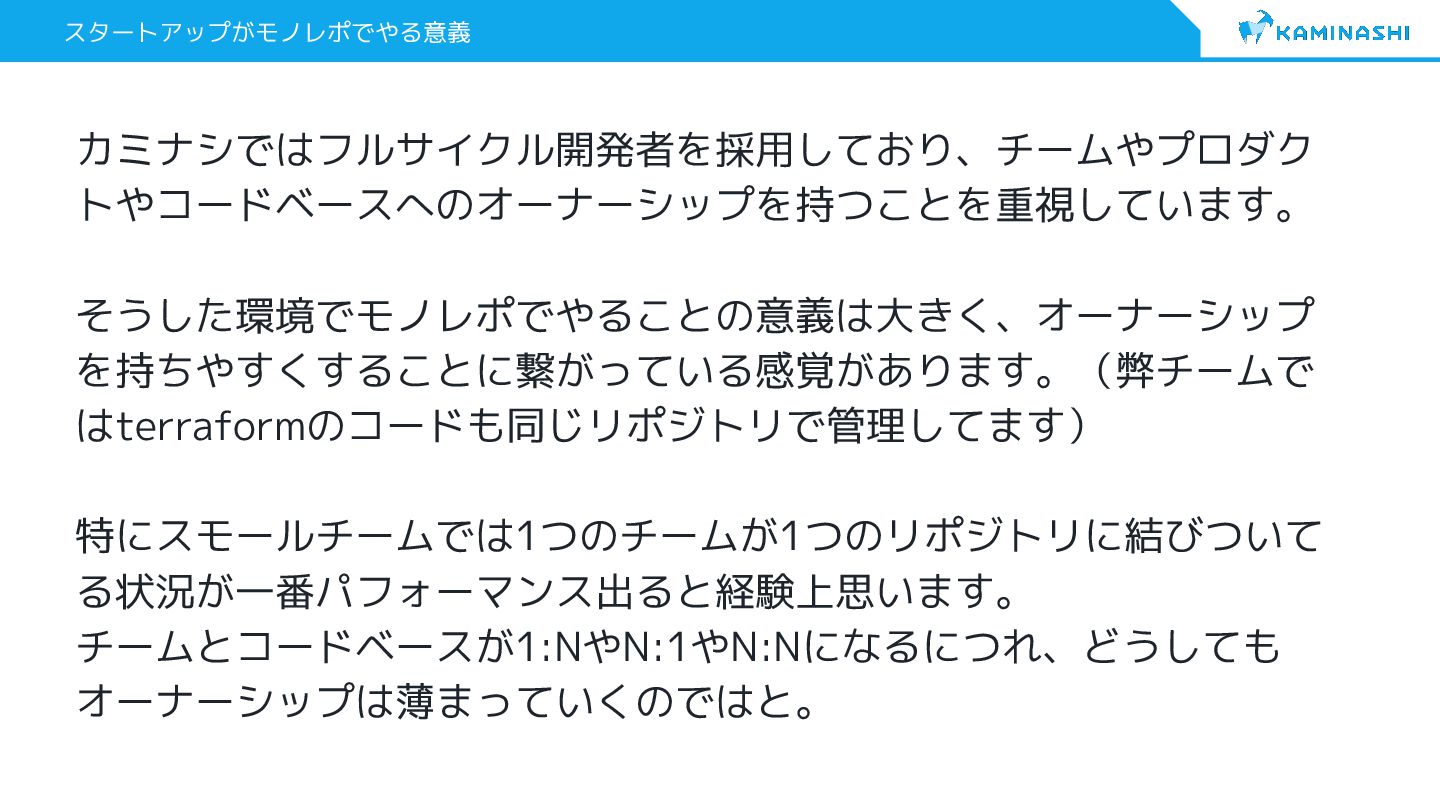 スタートアップがモノレポでやる意義

KAMINASHI

カミナシではフルサイクル開発者を採用しており、チームやプロダクトやコードベースへのオーナーシップを持つことを重視しています。

そうした環境でモノレポでやることの意義は大きく、オーナーシップを持ちやすくすることに繋がっている感覚があります。（弊チームではterraformのコードも同じリポジトリで管理してます）

特にスモールチームでは1つのチームが1つのリポジトリに結びついてる状況が一番パフォーマンス出ると経験上思います。
チームとコードベースが1:NやN:1やN:Nになるにつれ、どうしてもオーナーシップは薄まっていくのではと。